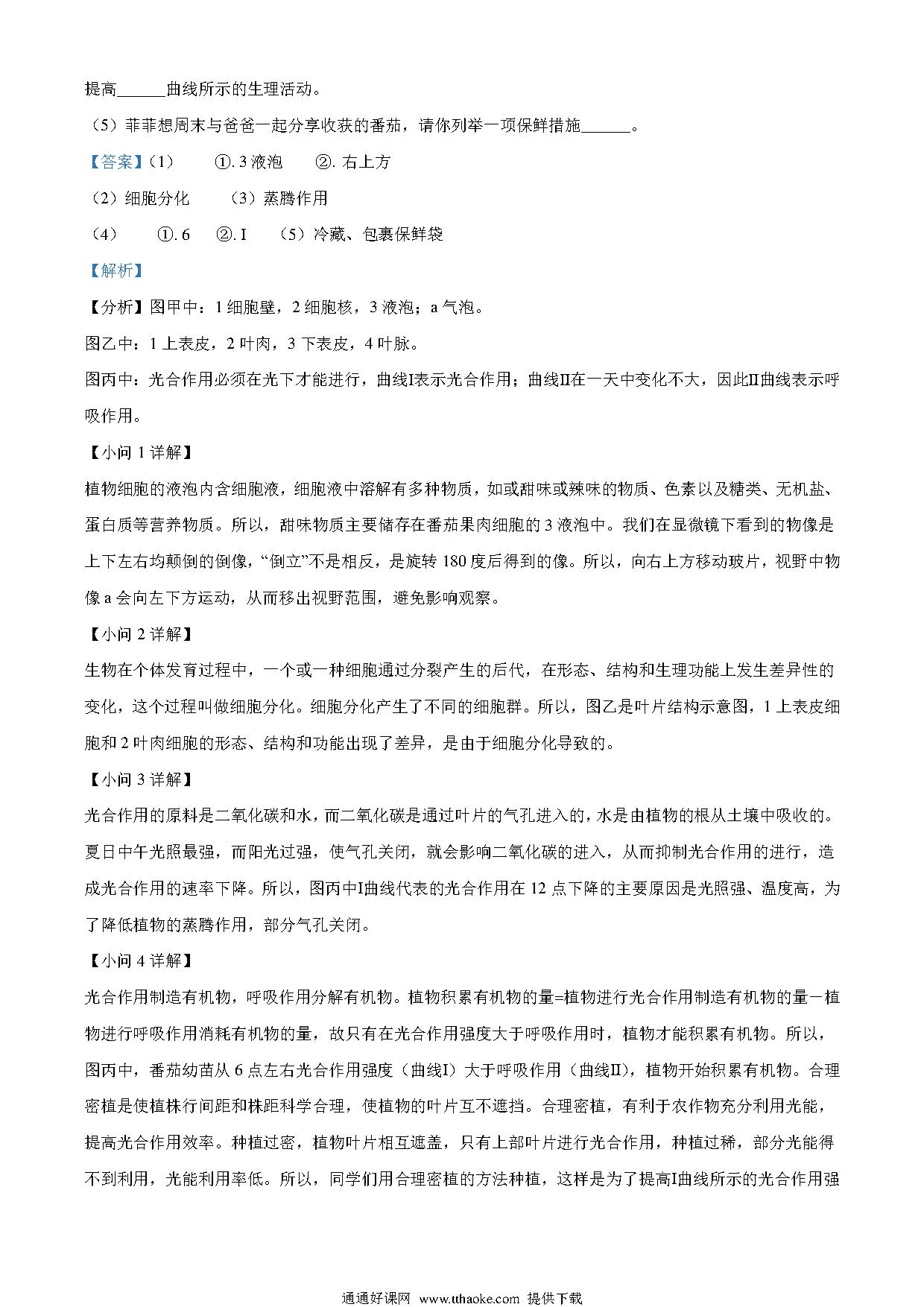 提高______曲线所示的生理活动。

（5）菲菲想周末与爸爸一起分享收获的番茄，请你列举一项保鲜措施______。

【答案】（1） ①. 3 液泡 ②. 右上方

（2）细胞分化 （3）蒸腾作用

（4） ①. 6 ②. I （5）冷藏、包裹保鲜袋

【解析】

【分析】图甲中：1 细胞壁，2 细胞核，3 液泡；a 气泡。

图乙中：1 上表皮，2 叶肉，3 下表皮，4 叶脉。

图丙中：光合作用必须在光下才能进行，曲线I表示光合作用；曲线II在一天中变化不大，因此II曲线表示呼吸作用。

【小问 1 详解】

植物细胞的液泡内含细胞液，细胞液中溶解有多种物质，如或甜味或辣味的物质、色素以及糖类、无机盐、蛋白质等营养物质。所以，甜味物质主要储存在番茄果肉细胞的 3 液泡中。我们在显微镜下看到的物像是上下左右均颠倒的倒像，“倒立”不是相反，是旋转 180 度后得到的像。所以，向右上方移动玻片，视野中物像 a 会向左下方运动，从而移出视野范围，避免影响观察。

【小问 2 详解】

生物在个体发育过程中，一个或一种细胞通过分裂产生的后代，在形态、结构和生理功能上发生差异性的变化，这个过程叫做细胞分化。细胞分化产生了不同的细胞群。所以，图乙是叶片结构示意图，1 上表皮细胞和 2 叶肉细胞的形态、结构和功能出现了差异，是由于细胞分化导致的。

【小问 3 详解】

光合作用的原料是二氧化碳和水，而二氧化碳是通过叶片的气孔进入的，水是由植物的根从土壤中吸收的。夏日中午光照最强，而阳光过强，使气孔关闭，就会影响二氧化碳的进入，从而抑制光合作用的进行，造成光合作用的速率下降。所以，图丙中I曲线代表的光合作用在 12 点下降的主要原因是光照强、温度高，为了降低植物的蒸腾作用，部分气孔关闭。

【小问 4 详解】

光合作用制造有机物，呼吸作用分解有机物。植物积累有机物的量=植物进行光合作用制造有机物的量－植物进行呼吸作用消耗有机物的量，故只有在光合作用强度大于呼吸作用时，植物才能积累有机物。所以，图丙中，番茄幼苗从 6 点左右光合作用强度（曲线I）大于呼吸作用（曲线II），植物开始积累有机物。合理密植是使植株行间距和株距科学合理，使植物的叶片互不遮挡。合理密植，有利于农作物充分利用光能，提高光合作用效率。种植过密，植物叶片相互遮盖，只有上部叶片进行光合作用，种植过稀，部分光能得不到利用，光能利用率低。所以，同学们用合理密植的方法种植，这样是为了提高I曲线所示的光合作用强

通通好课网 www.tthaoke.com 提供下载